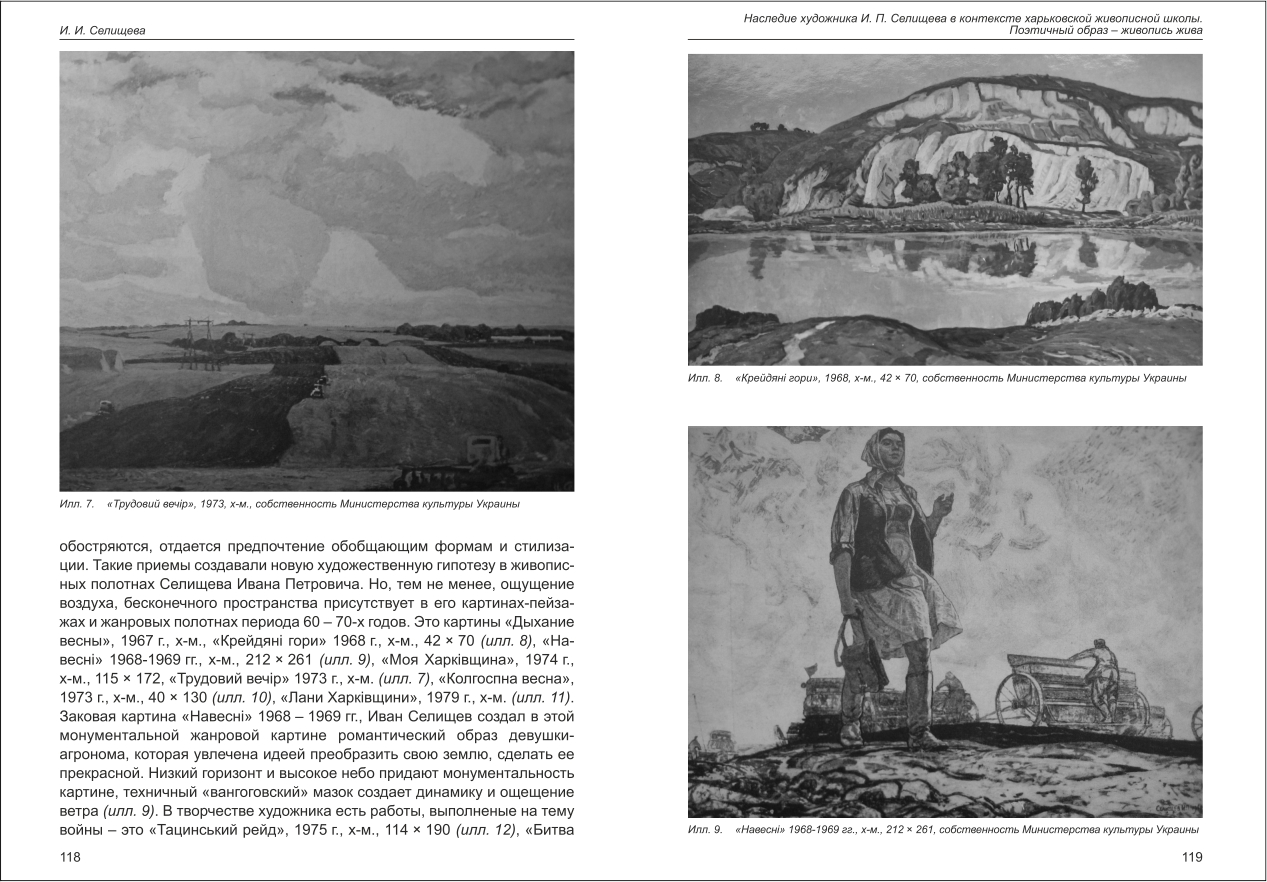 И. И. Селищева

Илл. 7. «Трудовий вечір», 1973, х-м., собственность Министерства культуры Украины

обостряются, отдается предпочтение обобщающим формам и стилизации. Такие приемы создавали новую художественную гипотезу в живописных полотнах Селищева Ивана Петровича. Но, тем не менее, ощущение воздуха, бесконечного пространства присутствует в его картинах-пейзажах и жанровых полотнах периода 60 – 70-х годов. Это картины «Дыхание весны», 1967 г., х-м., «Крейдяні гори» 1968 г., х-м., 42 × 70 (илл. 8), «Навесні» 1968-1969 гг., х-м., 212 × 261 (илл. 9), «Моя Харківщина», 1974 г., х-м., 115 × 172, «Трудовий вечір» 1973 г., х-м. (илл. 7), «Колгоспна весна», 1973 г., х-м., 40 × 130 (илл. 10), «Лани Харківщини», 1979 г., х-м. (илл. 11). Заковая картина «Навесні» 1968 – 1969 гг., Иван Селищев создал в этой монументальной жанровой картине романтический образ девушки-агронома, которая увлечена идеей преобразить свою землю, сделать ее прекрасной. Низкий горизонт и высокое небо придают монументальность картине, техничный «вангоговский» мазок создает динамику и ощещение ветра (илл. 9). В творчестве художника есть работы, выполненые на тему войны – это «Тацинський рейд», 1975 г., х-м., 114 × 190 (илл. 12), «Битва

118

Наследие художника И. П. Селищева в контексте харьковской живописной школы. Поэтичный образ – живопись жива

Илл. 8. «Крейдяні гори», 1968, х-м., 42 × 70, собственность Министерства культуры Украины

Илл. 9. «Навесні» 1968-1969 гг., х-м., 212 × 261, собственность Министерства культуры Украины

119